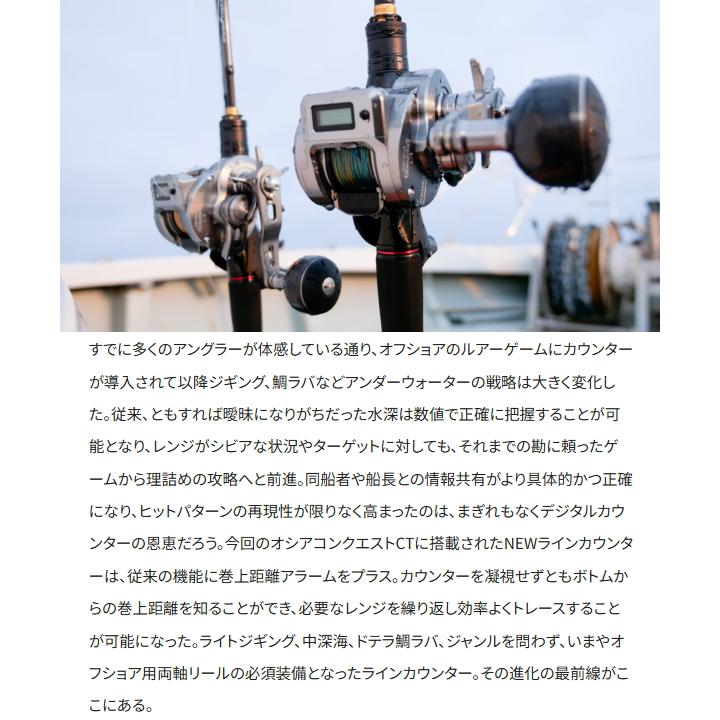 すでに多くのアングラーが体感している通り、オフショアのルアーゲームにカウンターが導入されて以降ジギング、鯛ラバなどアンダーウォーターの戦略は大きく変化した。従来、ともすれば曖昧になりがちだった水深は数値で正確に把握することが可能となり、レンジがシビアな状況やターゲットに対しても、それまでの勘に頼ったゲームから理詰めの攻略へと前進。同船者や船長との情報共有がより具体的かつ正確になり、ヒットパターンの再現性が限りなく高まったのは、まぎれもなくデジタルカウンターの恩恵だろう。今回のオシアコンクエストCTに搭載されたNEWラインカウンターは、従来の機能に巻上距離アラームをプラス。カウンターを凝視せずともボトムからの巻上距離を知ることができ、必要なレンジを繰り返し効率よくトレースすることが可能になった。ライトジギング、中深海、ドテラ鯛ラバ、ジャンルを問わず、いまやオフショア用両軸リールの必須装備となったラインカウンター。その進化の最前線がここにある。